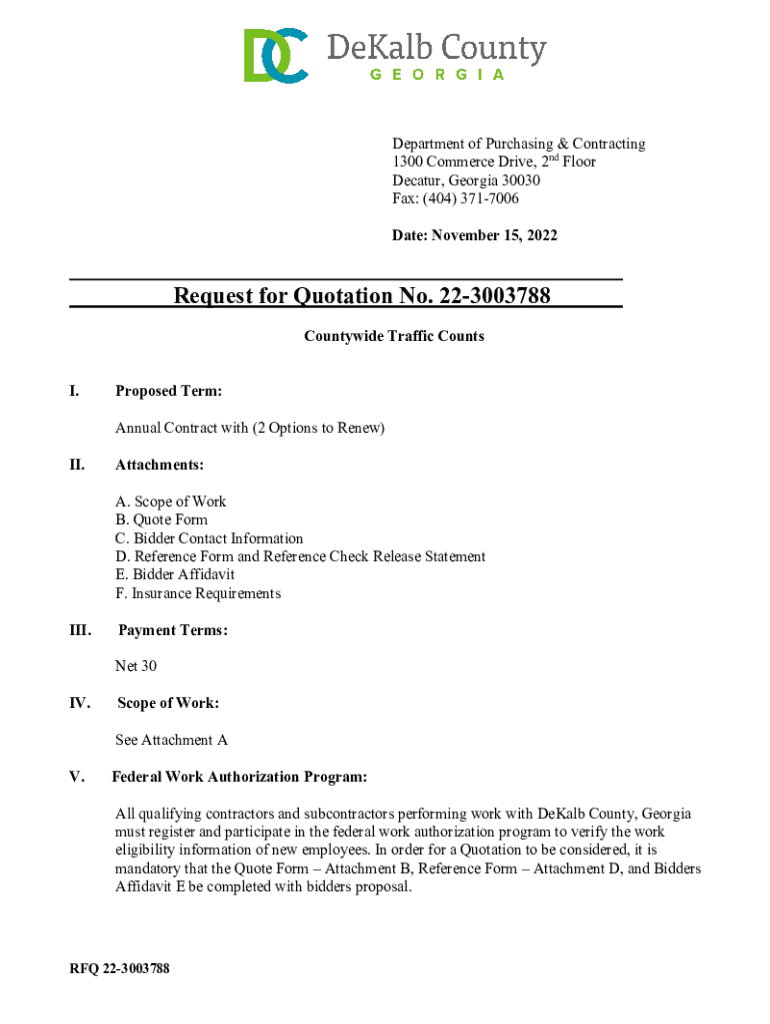 DC DeKalb County
GEORGIA

Department of Purchasing & Contracting
1300 Commerce Drive, 2nd Floor
Decatur, Georgia 30030
Fax: (404) 371-7006

Date: November 15, 2022

Request for Quotation No. 22-3003788

Countywide Traffic Counts

I. Proposed Term:

Annual Contract with (2 Options to Renew)

II. Attachments:

A. Scope of Work
B. Quote Form
C. Bidder Contact Information
D. Reference Form and Reference Check Release Statement
E. Bidder Affidavit
F. Insurance Requirements

III. Payment Terms:

Net 30

IV. Scope of Work:

See Attachment A

V. Federal Work Authorization Program:

All qualifying contractors and subcontractors performing work with DeKalb County, Georgia must register and participate in the federal work authorization program to verify the work eligibility information of new employees. In order for a Quotation to be considered, it is mandatory that the Quote Form – Attachment B, Reference Form – Attachment D, and Bidders Affidavit E be completed with bidders proposal.

RFQ 22-3003788